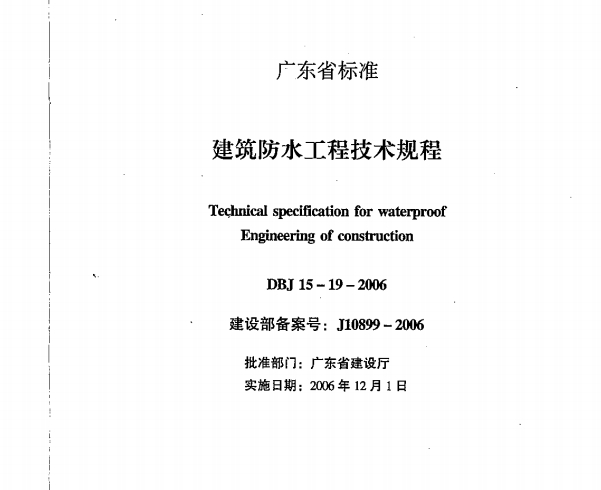 广东省标准

建筑防水工程技术规程

Technical specification for waterproof Engineering of construction

DBJ 15 – 19 – 2006

建设部备案号：J10899 – 2006

批准部门：广东省建设厅
实施日期：2006 年 12 月 1 日